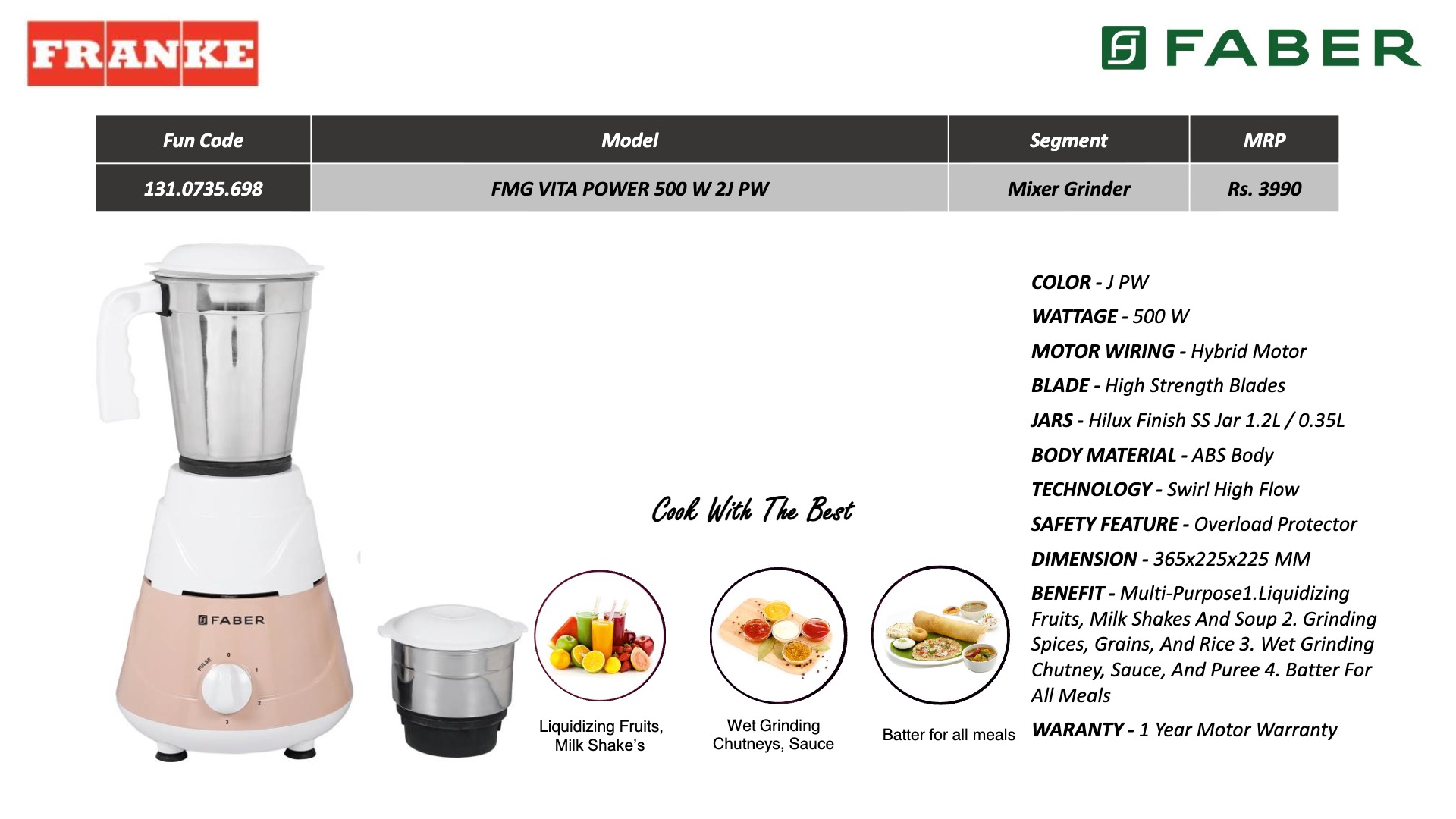 FRANKE

FABER

| Fun Code | Model | Segment | MRP |
|---|---|---|---|
| 131.0735.698 | FMG VITA POWER 500 W 2J PW | Mixer Grinder | Rs. 3990 |

FABER

PULSE 0 1 2 3

Cook With The Best

Liquidizing Fruits, Milk Shake's

Wet Grinding Chutneys, Sauce

Batter for all meals

COLOR - J PW

WATTAGE - 500 W

MOTOR WIRING - Hybrid Motor

BLADE - High Strength Blades

JARS - Hilux Finish SS Jar 1.2L / 0.35L

BODY MATERIAL - ABS Body

TECHNOLOGY - Swirl High Flow

SAFETY FEATURE - Overload Protector

DIMENSION - 365x225x225 MM

BENEFIT - Multi-Purpose1.Liquidizing Fruits, Milk Shakes And Soup 2. Grinding Spices, Grains, And Rice 3. Wet Grinding Chutney, Sauce, And Puree 4. Batter For All Meals

WARANTY - 1 Year Motor Warranty